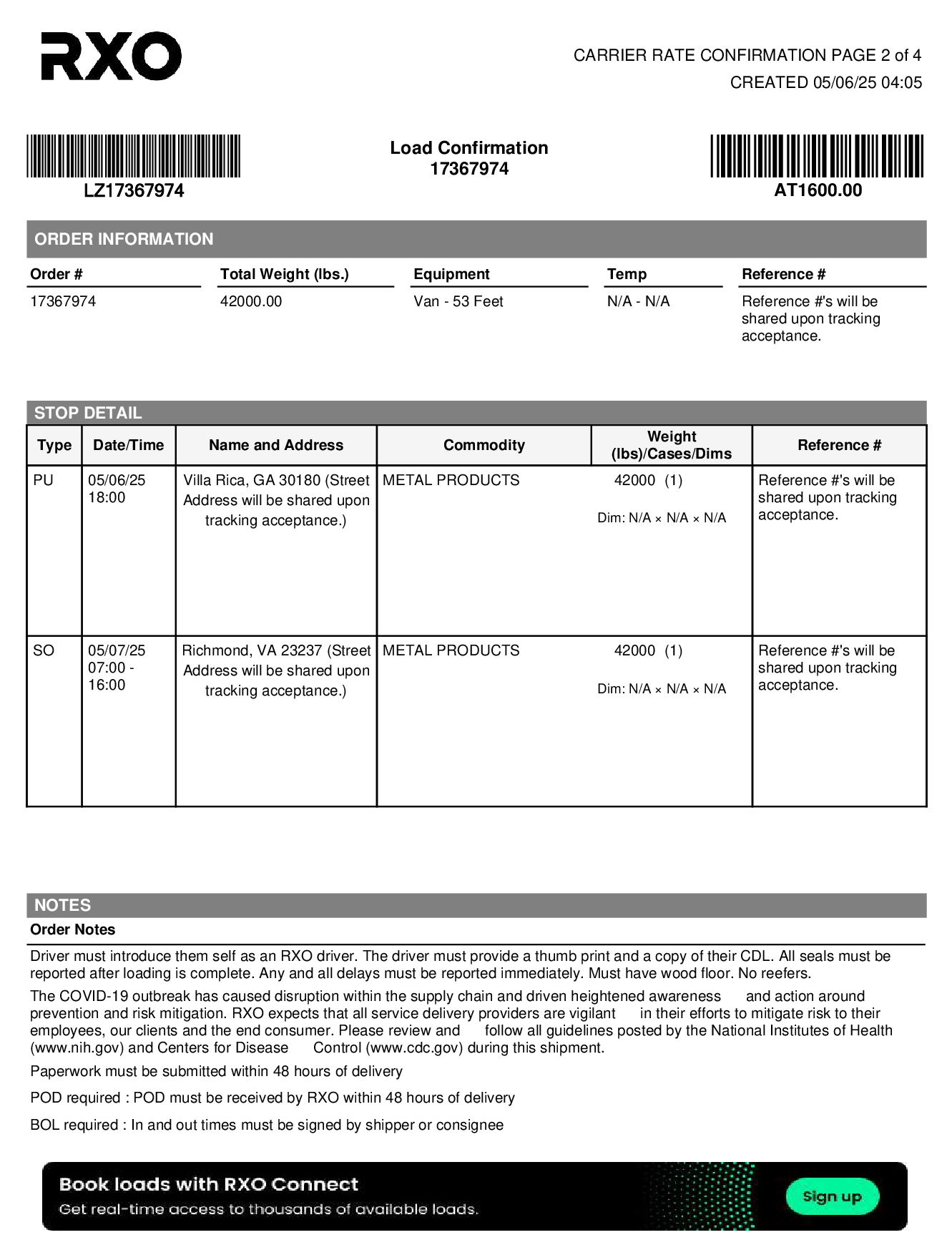 RXO

CARRIER RATE CONFIRMATION PAGE 2 of 4
CREATED 05/06/25 04:05

LZ17367974

Load Confirmation
17367974

AT1600.00

ORDER INFORMATION

| Order # | Total Weight (lbs.) | Equipment | Temp | Reference # |
|---|---|---|---|---|
| 17367974 | 42000.00 | Van - 53 Feet | N/A - N/A | Reference #'s will be shared upon tracking acceptance. |

STOP DETAIL

| Type | Date/Time | Name and Address | Commodity | Weight (lbs)/Cases/Dims | Reference # |
|---|---|---|---|---|---|
| PU | 05/06/25 18:00 | Villa Rica, GA 30180 (Street Address will be shared upon tracking acceptance.) | METAL PRODUCTS | 42000 (1) Dim: N/A × N/A × N/A | Reference #'s will be shared upon tracking acceptance. |
| SO | 05/07/25 07:00 - 16:00 | Richmond, VA 23237 (Street Address will be shared upon tracking acceptance.) | METAL PRODUCTS | 42000 (1) Dim: N/A × N/A × N/A | Reference #'s will be shared upon tracking acceptance. |

NOTES
Order Notes

Driver must introduce them self as an RXO driver. The driver must provide a thumb print and a copy of their CDL. All seals must be reported after loading is complete. Any and all delays must be reported immediately. Must have wood floor. No reefers.

The COVID-19 outbreak has caused disruption within the supply chain and driven heightened awareness and action around prevention and risk mitigation. RXO expects that all service delivery providers are vigilant in their efforts to mitigate risk to their employees, our clients and the end consumer. Please review and follow all guidelines posted by the National Institutes of Health (www.nih.gov) and Centers for Disease Control (www.cdc.gov) during this shipment.

Paperwork must be submitted within 48 hours of delivery

POD required : POD must be received by RXO within 48 hours of delivery

BOL required : In and out times must be signed by shipper or consignee

Book loads with RXO Connect
Get real-time access to thousands of available loads.
Sign up